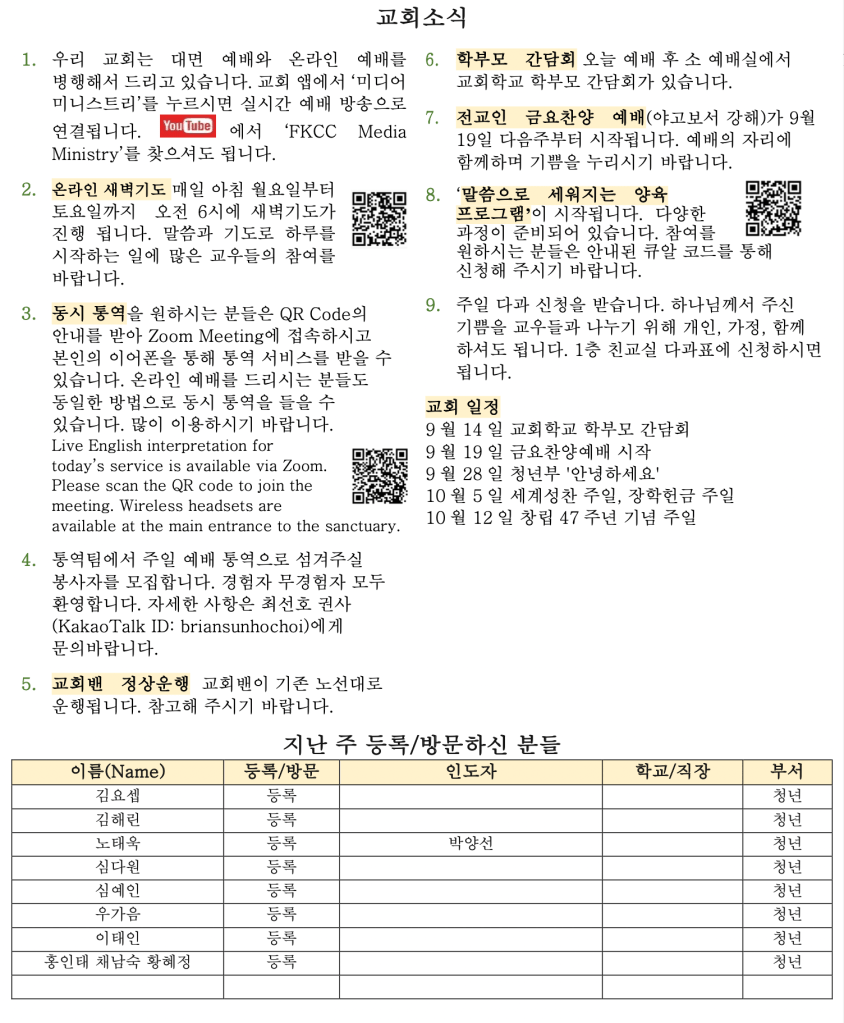 교회소식

1. 우리 교회는 대면 예배와 온라인 예배를 병행해서 드리고 있습니다. 교회 앱에서 '미디어 미니스트리'를 누르시면 실시간 예배 방송으로 연결됩니다. YouTube 에서 'FKCC Media Ministry'를 찾으셔도 됩니다.

2. 온라인 새벽기도 매일 아침 월요일부터 토요일까지 오전 6시에 새벽기도가 진행 됩니다. 말씀과 기도로 하루를 시작하는 일에 많은 교우들의 참여를 바랍니다.

3. 동시 통역을 원하시는 분들은 QR Code의 안내를 받아 Zoom Meeting에 접속하시고 본인의 이어폰을 통해 통역 서비스를 받을 수 있습니다. 온라인 예배를 드리시는 분들도 동일한 방법으로 동시 통역을 들을 수 있습니다. 많이 이용하시기 바랍니다.
Live English interpretation for today's service is available via Zoom. Please scan the QR code to join the meeting. Wireless headsets are available at the main entrance to the sanctuary.

4. 통역팀에서 주일 예배 통역으로 섬겨주실 봉사자를 모집합니다. 경험자 무경험자 모두 환영합니다. 자세한 사항은 최선호 권사 (KakaoTalk ID: briansunhochoi)에게 문의바랍니다.

5. 교회밴 정상운행 교회밴이 기존 노선대로 운행됩니다. 참고해 주시기 바랍니다.

6. 학부모 간담회 오늘 예배 후 소 예배실에서 교회학교 학부모 간담회가 있습니다.

7. 전교인 금요찬양 예배(야고보서 강해)가 9월 19일 다음주부터 시작됩니다. 예배의 자리에 함께하며 기쁨을 누리시기 바랍니다.

8. '말씀으로 세워지는 양육 프로그램'이 시작됩니다. 다양한 과정이 준비되어 있습니다. 참여를 원하시는 분들은 안내된 큐알 코드를 통해 신청해 주시기 바랍니다.

9. 주일 다과 신청을 받습니다. 하나님께서 주신 기쁨을 교우들과 나누기 위해 개인, 가정, 함께 하셔도 됩니다. 1층 친교실 다과표에 신청하시면 됩니다.

교회 일정
9 월 14 일 교회학교 학부모 간담회
9 월 19 일 금요찬양예배 시작
9 월 28 일 청년부 '안녕하세요'
10 월 5 일 세계성찬 주일, 장학헌금 주일
10 월 12 일 창립 47 주년 기념 주일

지난 주 등록/방문하신 분들

| 이름(Name) | 등록/방문 | 인도자 | 학교/직장 | 부서 |
|---|---|---|---|---|
| 김요셉 | 등록 | | | 청년 |
| 김해린 | 등록 | | | 청년 |
| 노태욱 | 등록 | 박양선 | | 청년 |
| 심다원 | 등록 | | | 청년 |
| 심예인 | 등록 | | | 청년 |
| 우가음 | 등록 | | | 청년 |
| 이태인 | 등록 | | | 청년 |
| 홍인태 채남숙 황혜정 | 등록 | | | 청년 |
| | | | | |